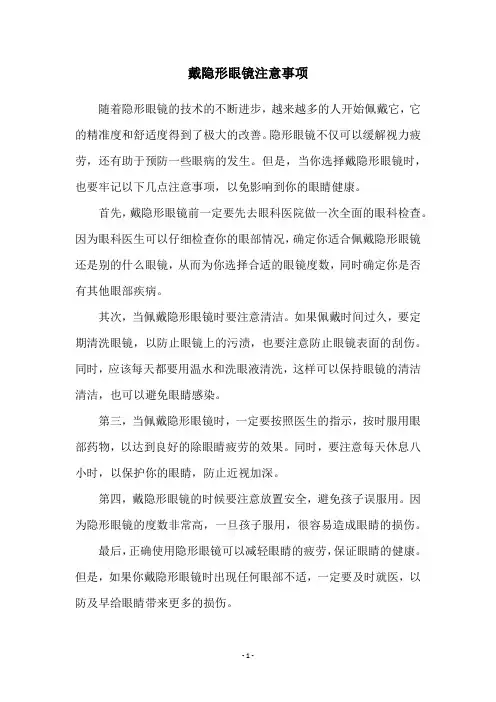 戴隐形眼镜注意事项

随着隐形眼镜的技术的不断进步，越来越多的人开始佩戴它，它的精准度和舒适度得到了极大的改善。隐形眼镜不仅可以缓解视力疲劳，还有助于预防一些眼病的发生。但是，当你选择戴隐形眼镜时，也要牢记以下几点注意事项，以免影响到你的眼睛健康。

首先，戴隐形眼镜前一定要先去眼科医院做一次全面的眼科检查。因为眼科医生可以仔细检查你的眼部情况，确定你适合佩戴隐形眼镜还是别的什么眼镜，从而为你选择合适的眼镜度数，同时确定你是否有其他眼部疾病。

其次，当佩戴隐形眼镜时要注意清洁。如果佩戴时间过久，要定期清洗眼镜，以防止眼镜上的污渍，也要注意防止眼镜表面的刮伤。同时，应该每天都要用温水和洗眼液清洗，这样可以保持眼镜的清洁清洁，也可以避免眼睛感染。

第三，当佩戴隐形眼镜时，一定要按照医生的指示，按时服用眼部药物，以达到良好的除眼睛疲劳的效果。同时，要注意每天休息八小时，以保护你的眼睛，防止近视加深。

第四，戴隐形眼镜的时候要注意放置安全，避免孩子误服用。因为隐形眼镜的度数非常高，一旦孩子服用，很容易造成眼睛的损伤。

最后，正确使用隐形眼镜可以减轻眼睛的疲劳，保证眼睛的健康。但是，如果你戴隐形眼镜时出现任何眼部不适，一定要及时就医，以防及早给眼睛带来更多的损伤。

- 1 -